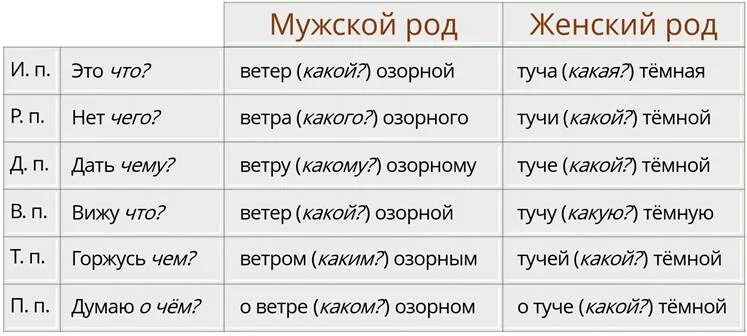 | | | Мужской род | Женский род |
|---|---|---|---|
| И. п. | Это что? | ветер (какой?) озорной | туча (какая?) тёмная |
| Р. п. | Нет чего? | ветра (какого?) озорного | тучи (какой?) тёмной |
| Д. п. | Дать чему? | ветру (какому?) озорному | туче (какой?) тёмной |
| В. п. | Вижу что? | ветер (какой?) озорной | тучу (какую?) тёмную |
| Т. п. | Горжусь чем? | ветром (каким?) озорным | тучей (какой?) тёмной |
| П. п. | Думаю о чём? | о ветре (каком?) озорном | о туче (какой?) тёмной |